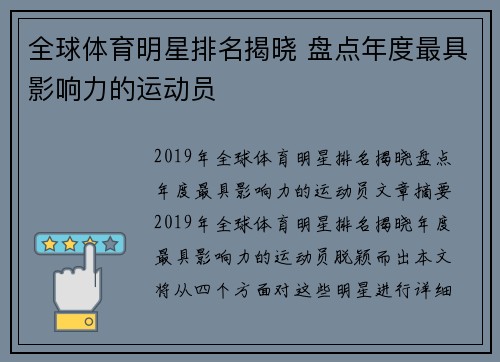 全球体育明星排名揭晓 盘点年度最具影响力的运动员

2019年全球体育明星排名揭晓盘点年度最具影响力的运动员文章摘要2019年全球体育明星排名揭晓年度最具影响力的运动员脱颖而出本文将从四个方面对这些明星进行详细